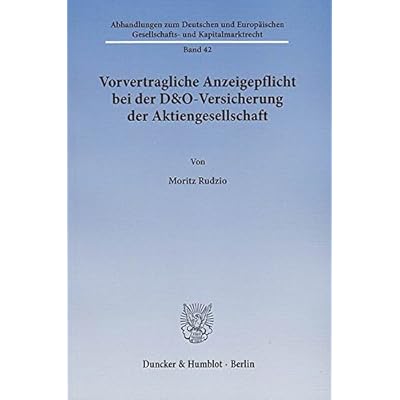 Abhandlungen zum Deutschen und Europäischen Gesellschafts- und Kapitalmarktrecht

Band 42

Vorvertragliche Anzeigepflicht bei der D&O-Versicherung der Aktiengesellschaft

Von

Moritz Rudzio

Duncker & Humblot · Berlin